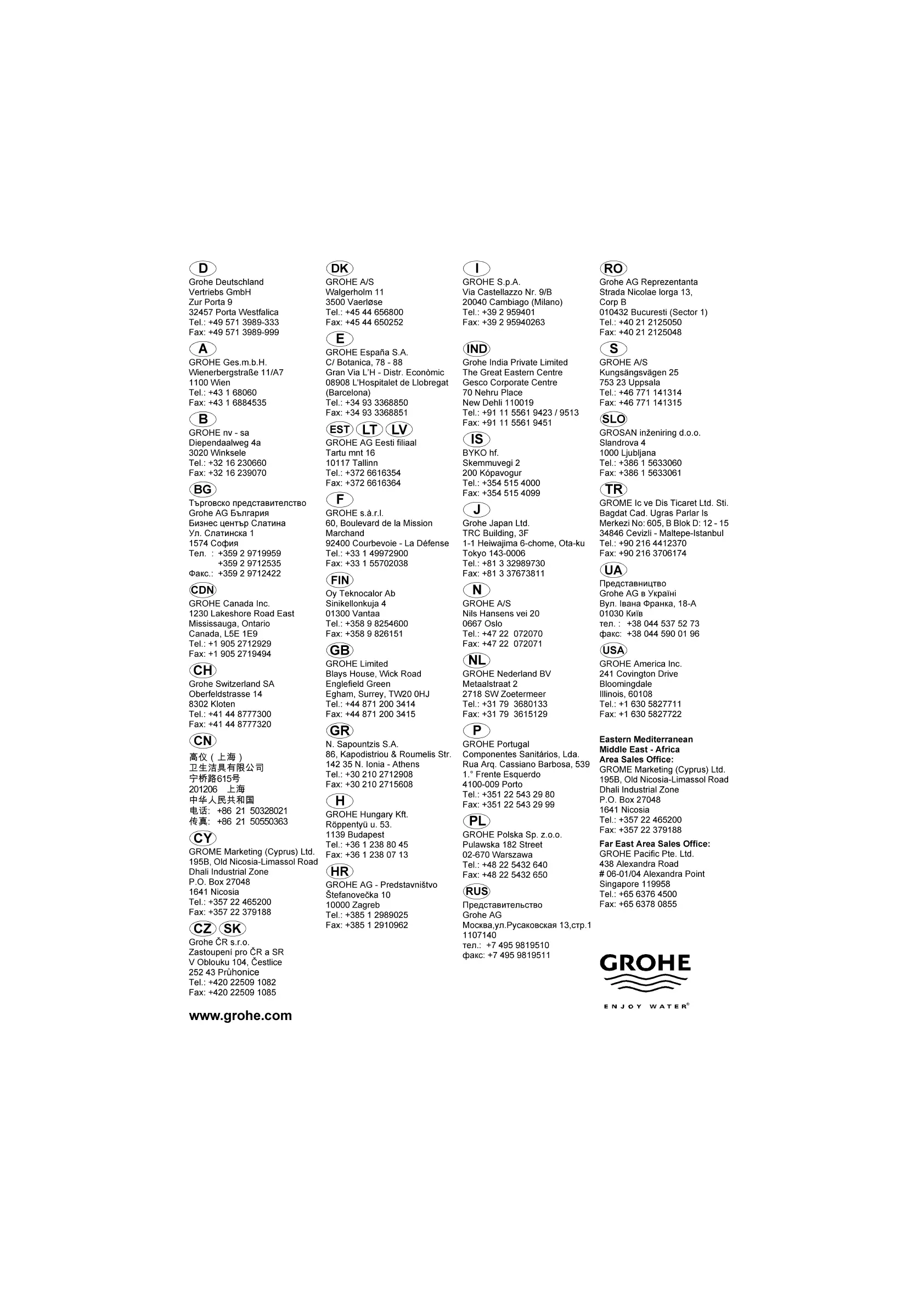 D
Grohe Deutschland
Vertriebs GmbH
Zur Porta 9
32457 Porta Westfalica
Tel.: +49 571 3989-333
Fax: +49 571 3989-999

A
GROHE Ges.m.b.H.
Wienerbergstraße 11/A7
1100 Wien
Tel.: +43 1 68060
Fax: +43 1 6884535

B
GROHE nv - sa
Diependaalweg 4a
3020 Winksele
Tel.: +32 16 230660
Fax: +32 16 239070

BG
Търговско представителство
Grohe AG България
Бизнес център Слатина
Ул. Слатинска 1
1574 София
Тел. : +359 2 9719959
+359 2 9712535
Факс.: +359 2 9712422

CDN
GROHE Canada Inc.
1230 Lakeshore Road East
Mississauga, Ontario
Canada, L5E 1E9
Tel.: +1 905 2712929
Fax: +1 905 2719494

CH
Grohe Switzerland SA
Oberfeldstrasse 14
8302 Kloten
Tel.: +41 44 8777300
Fax: +41 44 8777320

CN
高仪（上海）
卫生洁具有限公司
宁桥路615号
201206 上海
中华人民共和国
电话: +86 21 50328021
传真: +86 21 50550363

CY
GROME Marketing (Cyprus) Ltd.
195B, Old Nicosia-Limassol Road
Dhali Industrial Zone
P.O. Box 27048
1641 Nicosia
Tel.: +357 22 465200
Fax: +357 22 379188

CZ SK
Grohe ČR s.r.o.
Zastoupení pro ČR a SR
V Oblouku 104, Čestlice
252 43 Průhonice
Tel.: +420 22509 1082
Fax: +420 22509 1085

www.grohe.com

DK
GROHE A/S
Walgerholm 11
3500 Vaerløse
Tel.: +45 44 656800
Fax: +45 44 650252

E
GROHE España S.A.
C/ Botanica, 78 - 88
Gran Via L'H - Distr. Econòmic
08908 L'Hospitalet de Llobregat
(Barcelona)
Tel.: +34 93 3368850
Fax: +34 93 3368851

EST LT LV
GROHE AG Eesti filiaal
Tartu mnt 16
10117 Tallinn
Tel.: +372 6616354
Fax: +372 6616364

F
GROHE s.à.r.l.
60, Boulevard de la Mission
Marchand
92400 Courbevoie - La Défense
Tel.: +33 1 49972900
Fax: +33 1 55702038

FIN
Oy Teknocalor Ab
Sinikellonkuja 4
01300 Vantaa
Tel.: +358 9 8254600
Fax: +358 9 826151

GB
GROHE Limited
Blays House, Wick Road
Englefield Green
Egham, Surrey, TW20 0HJ
Tel.: +44 871 200 3414
Fax: +44 871 200 3415

GR
N. Sapountzis S.A.
86, Kapodistriou & Roumelis Str.
142 35 N. Ionia - Athens
Tel.: +30 210 2712908
Fax: +30 210 2715608

H
GROHE Hungary Kft.
Röppentyü u. 53.
1139 Budapest
Tel.: +36 1 238 80 45
Fax: +36 1 238 07 13

HR
GROHE AG - Predstavništvo
Štefanovečka 10
10000 Zagreb
Tel.: +385 1 2989025
Fax: +385 1 2910962

I
GROHE S.p.A.
Via Castellazzo Nr. 9/B
20040 Cambiago (Milano)
Tel.: +39 2 959401
Fax: +39 2 95940263

IND
Grohe India Private Limited
The Great Eastern Centre
Gesco Corporate Centre
70 Nehru Place
New Dehli 110019
Tel.: +91 11 5561 9423 / 9513
Fax: +91 11 5561 9451

IS
BYKO hf.
Skemmuvegi 2
200 Kópavogur
Tel.: +354 515 4000
Fax: +354 515 4099

J
Grohe Japan Ltd.
TRC Building, 3F
1-1 Heiwajima 6-chome, Ota-ku
Tokyo 143-0006
Tel.: +81 3 32989730
Fax: +81 3 37673811

N
GROHE A/S
Nils Hansens vei 20
0667 Oslo
Tel.: +47 22 072070
Fax: +47 22 072071

NL
GROHE Nederland BV
Metaalstraat 2
2718 SW Zoetermeer
Tel.: +31 79 3680133
Fax: +31 79 3615129

P
GROHE Portugal
Componentes Sanitários, Lda.
Rua Arq. Cassiano Barbosa, 539
1.° Frente Esquerdo
4100-009 Porto
Tel.: +351 22 543 29 80
Fax: +351 22 543 29 99

PL
GROHE Polska Sp. z.o.o.
Pulawska 182 Street
02-670 Warszawa
Tel.: +48 22 5432 640
Fax: +48 22 5432 650

RUS
Представительство
Grohe AG
Москва,ул.Русаковская 13,стр.1
1107140
тел.: +7 495 9819510
факс: +7 495 9819511

RO
Grohe AG Reprezentanta
Strada Nicolae Iorga 13,
Corp B
010432 Bucuresti (Sector 1)
Tel.: +40 21 2125050
Fax: +40 21 2125048

S
GROHE A/S
Kungsängsvägen 25
753 23 Uppsala
Tel.: +46 771 141314
Fax: +46 771 141315

SLO
GROSAN inženiring d.o.o.
Slandrova 4
1000 Ljubljana
Tel.: +386 1 5633060
Fax: +386 1 5633061

TR
GROME Ic ve Dis Ticaret Ltd. Sti.
Bagdat Cad. Ugras Parlar Is
Merkezi No: 605, B Blok D: 12 - 15
34846 Cevizli - Maltepe-Istanbul
Tel.: +90 216 4412370
Fax: +90 216 3706174

UA
Представництво
Grohe AG в Україні
Вул. Івана Франка, 18-А
01030 Київ
тел. : +38 044 537 52 73
факс: +38 044 590 01 96

USA
GROHE America Inc.
241 Covington Drive
Bloomingdale
Illinois, 60108
Tel.: +1 630 5827711
Fax: +1 630 5827722

Eastern Mediterranean
Middle East - Africa
Area Sales Office:
GROME Marketing (Cyprus) Ltd.
195B, Old Nicosia-Limassol Road
Dhali Industrial Zone
P.O. Box 27048
1641 Nicosia
Tel.: +357 22 465200
Fax: +357 22 379188

Far East Area Sales Office:
GROHE Pacific Pte. Ltd.
438 Alexandra Road
# 06-01/04 Alexandra Point
Singapore 119958
Tel.: +65 6376 4500
Fax: +65 6378 0855

GROHE
ENJOY WATER®